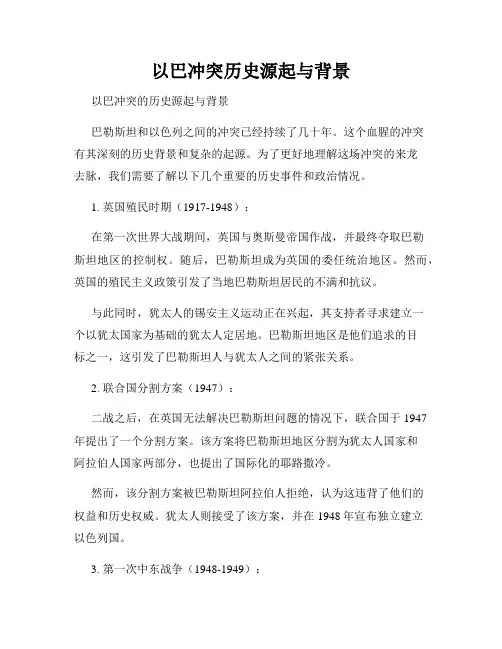 以巴冲突历史源起与背景

以巴冲突的历史源起与背景

巴勒斯坦和以色列之间的冲突已经持续了几十年。这个血腥的冲突有其深刻的历史背景和复杂的起源。为了更好地理解这场冲突的来龙去脉，我们需要了解以下几个重要的历史事件和政治情况。

1. 英国殖民时期（1917-1948）：

在第一次世界大战期间，英国与奥斯曼帝国作战，并最终夺取巴勒斯坦地区的控制权。随后，巴勒斯坦成为英国的委任统治地区。然而，英国的殖民主义政策引发了当地巴勒斯坦居民的不满和抗议。

与此同时，犹太人的锡安主义运动正在兴起，其支持者寻求建立一个以犹太国家为基础的犹太人定居地。巴勒斯坦地区是他们追求的目标之一，这引发了巴勒斯坦人与犹太人之间的紧张关系。

2. 联合国分割方案（1947）：

二战之后，在英国无法解决巴勒斯坦问题的情况下，联合国于 1947 年提出了一个分割方案。该方案将巴勒斯坦地区分割为犹太人国家和阿拉伯人国家两部分，也提出了国际化的耶路撒冷。

然而，该分割方案被巴勒斯坦阿拉伯人拒绝，认为这违背了他们的权益和历史权威。犹太人则接受了该方案，并在 1948 年宣布独立建立以色列国。

3. 第一次中东战争（1948-1949）：